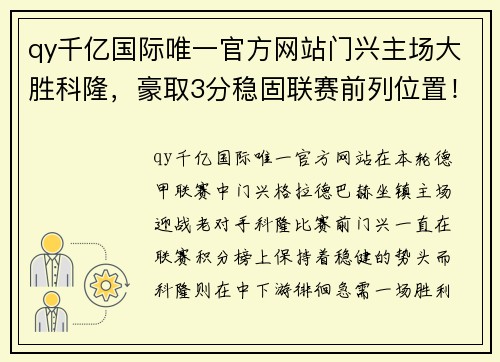 qy千亿国际唯一官方网站门兴主场大胜科隆，豪取3分稳固联赛前列位置！

qy千亿国际唯一官方网站在本轮德甲联赛中门兴格拉德巴赫坐镇主场迎战老对手科隆比赛前门兴一直在联赛积分榜上保持着稳健的势头而科隆则在中下游徘徊急需一场胜利